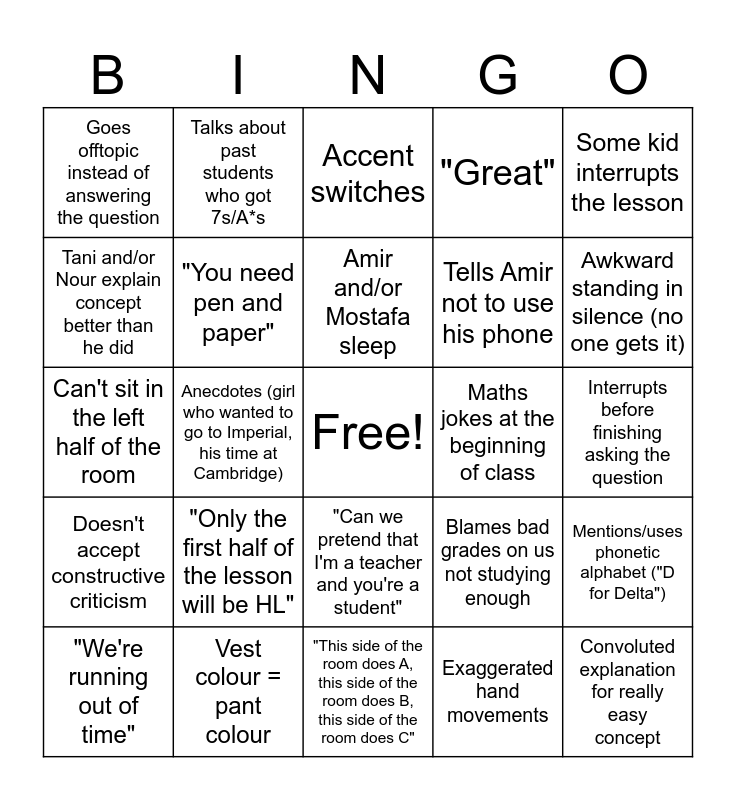 | B | I | N | G | O |
|---|---|---|---|---|
| Goes offtopic instead of answering the question | Talks about past students who got 7s/A*s | Accent switches | "Great" | Some kid interrupts the lesson |
| Tani and/or Nour explain concept better than he did | "You need pen and paper" | Amir and/or Mostafa sleep | Tells Amir not to use his phone | Awkward standing in silence (no one gets it) |
| Can't sit in the left half of the room | Anecdotes (girl who wanted to go to Imperial, his time at Cambridge) | Free! | Maths jokes at the beginning of class | Interrupts before finishing asking the question |
| Doesn't accept constructive criticism | "Only the first half of the lesson will be HL" | "Can we pretend that I'm a teacher and you're a student" | Blames bad grades on us not studying enough | Mentions/uses phonetic alphabet ("D for Delta") |
| "We're running out of time" | Vest colour = pant colour | "This side of the room does A, this side of the room does B, this side of the room does C" | Exaggerated hand movements | Convoluted explanation for really easy concept |